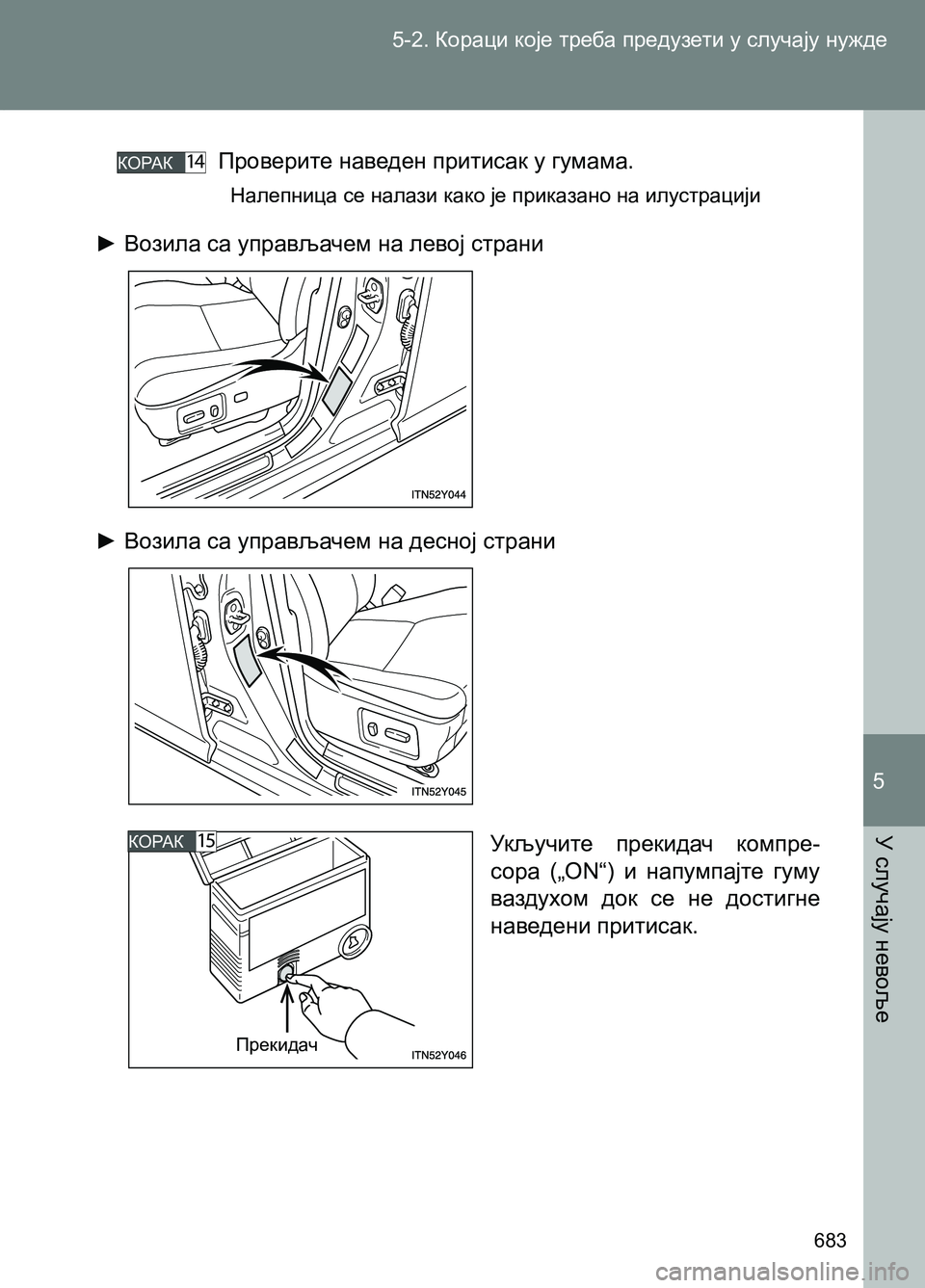 5-2. Кораци које треба предузети у случају нужде

КОРАК 14 Проверите наведен притисак у гумама.

Налепница се налази како је приказано на илустрацији

► Возила са управљачем на левој страни

ITN52Y044

► Возила са управљачем на десној страни

ITN52Y045

КОРАК 15

Прекидач

ITN52Y046

Укључите прекидач компресора („ON“) и напумпајте гуму ваздухом док се не достигне наведени притисак.

5

У случају невоље

683

carmanualsonline.info